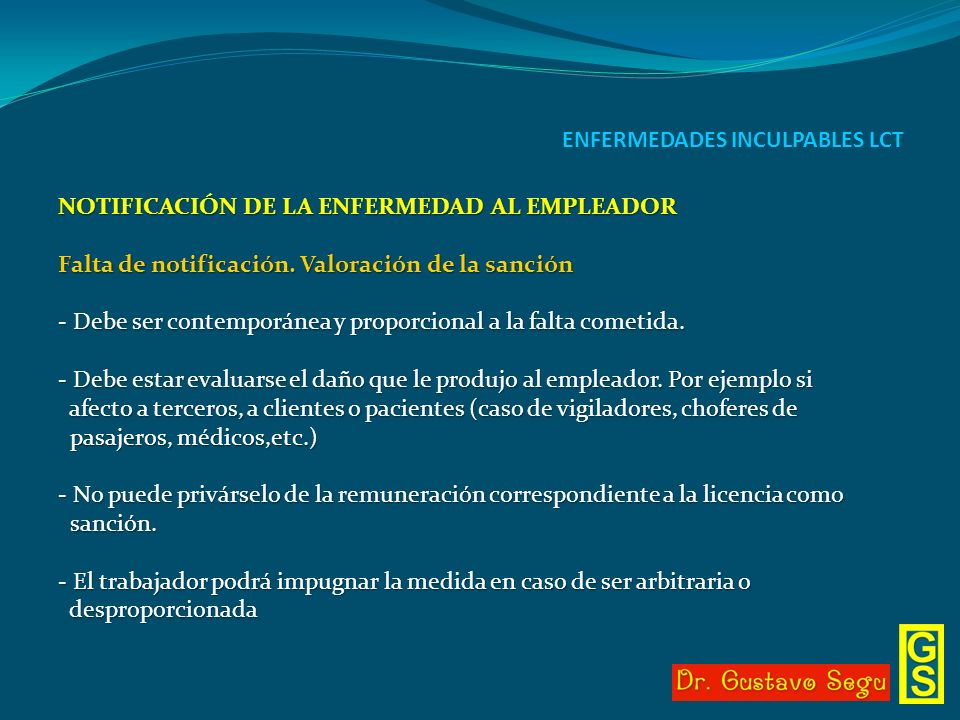 ENFERMEDADES INCULPABLES LCT

NOTIFICACIÓN DE LA ENFERMEDAD AL EMPLEADOR

Falta de notificación. Valoración de la sanción

- Debe ser contemporánea y proporcional a la falta cometida.

- Debe estar evaluarse el daño que le produjo al empleador. Por ejemplo si afecto a terceros, a clientes o pacientes (caso de vigiladores, choferes de pasajeros, médicos,etc.)

- No puede privárselo de la remuneración correspondiente a la licencia como sanción.

- El trabajador podrá impugnar la medida en caso de ser arbitraria o desproporcionada

Dr. Gustavo Segu

GS